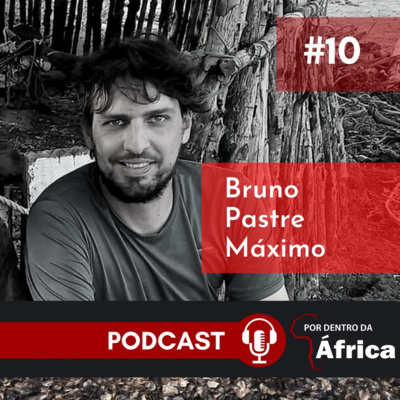 #10

Bruno Pastre Máximo

PODCAST

POR DENTRO DA
África